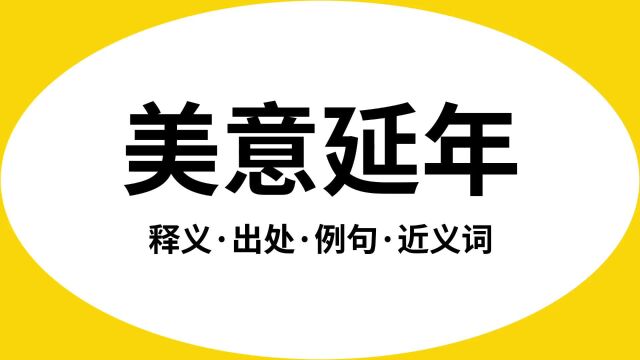 美意延年

释义·出处·例句·近义词